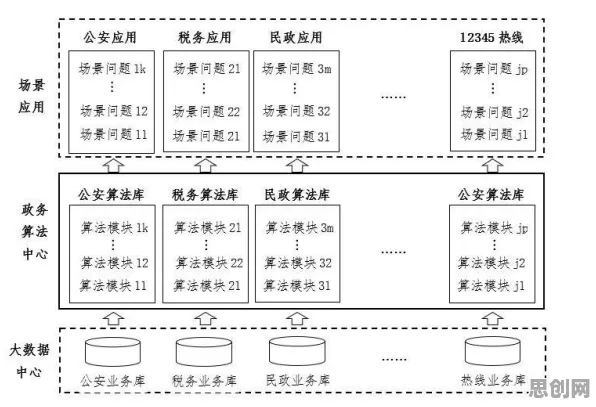 场景应用

公安应用
场景问题 1k
⋮
场景问题 12
场景问题 11

税务应用
场景问题 21
⋮
场景问题 22
场景问题 21

民政应用
场景问题 3m
⋮
场景问题 32
场景问题 31

……

12345 热线
场景问题 jp
⋮
场景问题 j2
场景问题 j1

政务算法中心

公安算法库
算法模块 1k
⋮
算法模块 12
算法模块 11

税务算法库
算法模块 21
⋮
算法模块 22
算法模块 21

民政算法库
算法模块 3m
⋮
算法模块 32
算法模块 31

……

公安算法库
算法模块 jp
⋮
算法模块 j2
算法模块 j1

大数据中心

公安业务库

税务业务库

民政业务库

……

热线业务库

思创网